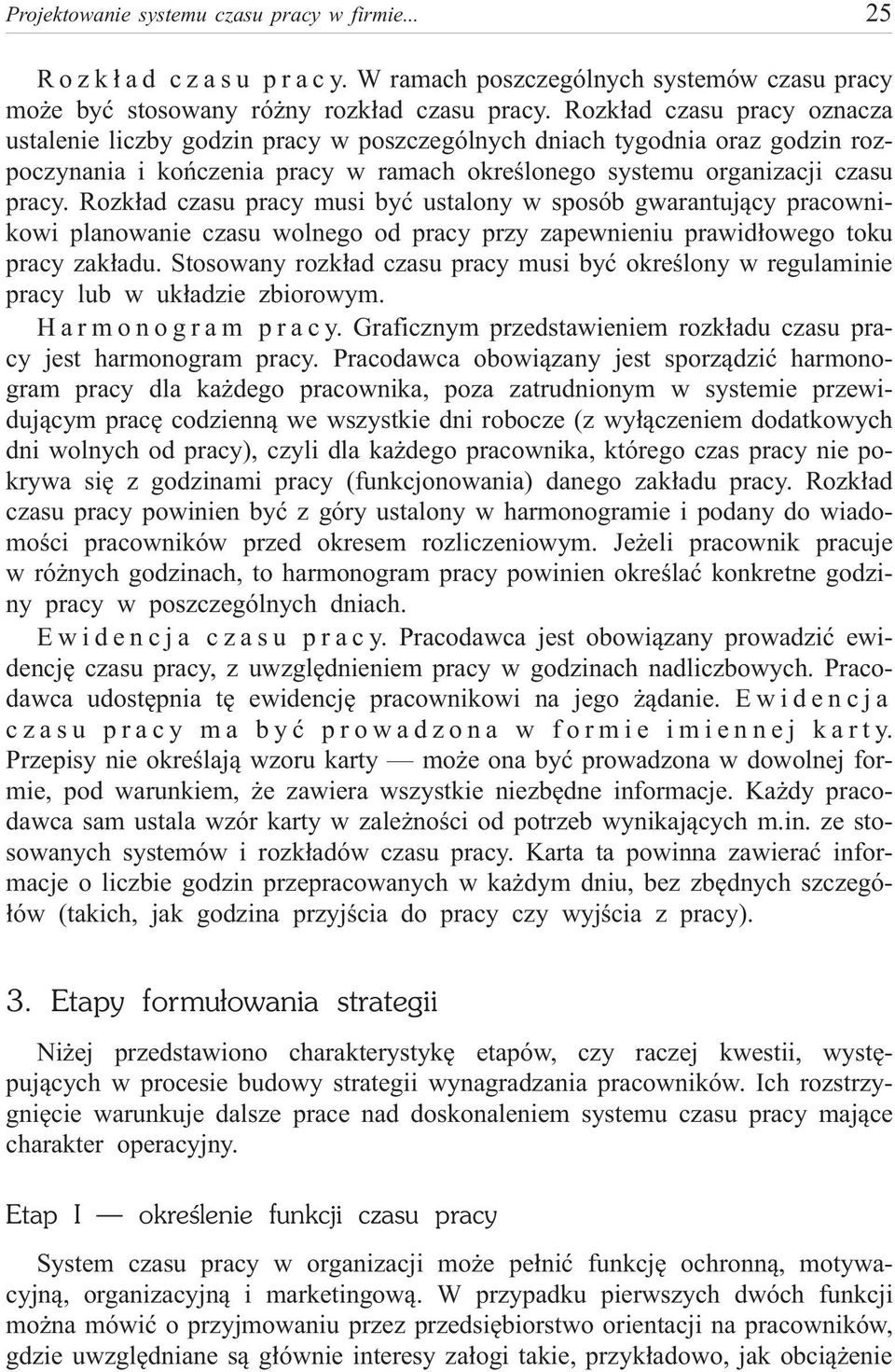 Projektowanie systemu czasu pracy w firmie... 25

Rozkład czasu pracy. W ramach poszczególnych systemów czasu pracy może być stosowany różny rozkład czasu pracy. Rozkład czasu pracy oznacza ustalenie liczby godzin pracy w poszczególnych dniach tygodnia oraz godzin rozpoczynania i kończenia pracy w ramach określonego systemu organizacji czasu pracy. Rozkład czasu pracy musi być ustalony w sposób gwarantujący pracownikowi planowanie czasu wolnego od pracy przy zapewnieniu prawidłowego toku pracy zakładu. Stosowany rozkład czasu pracy musi być określony w regulaminie pracy lub w układzie zbiorowym.

Harmonogram pracy. Graficznym przedstawieniem rozkładu czasu pracy jest harmonogram pracy. Pracodawca obowiązany jest sporządzić harmonogram pracy dla każdego pracownika, poza zatrudnionym w systemie przewidującym pracę codzienną we wszystkie dni robocze (z wyłączeniem dodatkowych dni wolnych od pracy), czyli dla każdego pracownika, którego czas pracy nie pokrywa się z godzinami pracy (funkcjonowania) danego zakładu pracy. Rozkład czasu pracy powinien być z góry ustalony w harmonogramie i podany do wiadomości pracowników przed okresem rozliczeniowym. Jeżeli pracownik pracuje w różnych godzinach, to harmonogram pracy powinien określać konkretne godziny pracy w poszczególnych dniach.

Ewidencja czasu pracy. Pracodawca jest obowiązany prowadzić ewidencję czasu pracy, z uwzględnieniem pracy w godzinach nadliczbowych. Pracodawca udostępnia tę ewidencję pracownikowi na jego żądanie. Ewidencja czasu pracy ma być prowadzona w formie imiennej karty. Przepisy nie określają wzoru karty — może ona być prowadzona w dowolnej formie, pod warunkiem, że zawiera wszystkie niezbędne informacje. Każdy pracodawca sam ustala wzór karty w zależności od potrzeb wynikających m.in. ze stosowanych systemów i rozkładów czasu pracy. Karta ta powinna zawierać informacje o liczbie godzin przepracowanych w każdym dniu, bez zbędnych szczegółów (takich, jak godzina przyjścia do pracy czy wyjścia z pracy).

3. Etapy formułowania strategii

Niżej przedstawiono charakterystykę etapów, czy raczej kwestii, występujących w procesie budowy strategii wynagradzania pracowników. Ich rozstrzygnięcie warunkuje dalsze prace nad doskonaleniem systemu czasu pracy mające charakter operacyjny.

Etap I — określenie funkcji czasu pracy

System czasu pracy w organizacji może pełnić funkcję ochronną, motywacyjną, organizacyjną i marketingową. W przypadku pierwszych dwóch funkcji można mówić o przyjmowaniu przez przedsiębiorstwo orientacji na pracowników, gdzie uwzględniane są głównie interesy załogi takie, przykładowo, jak obciążenie